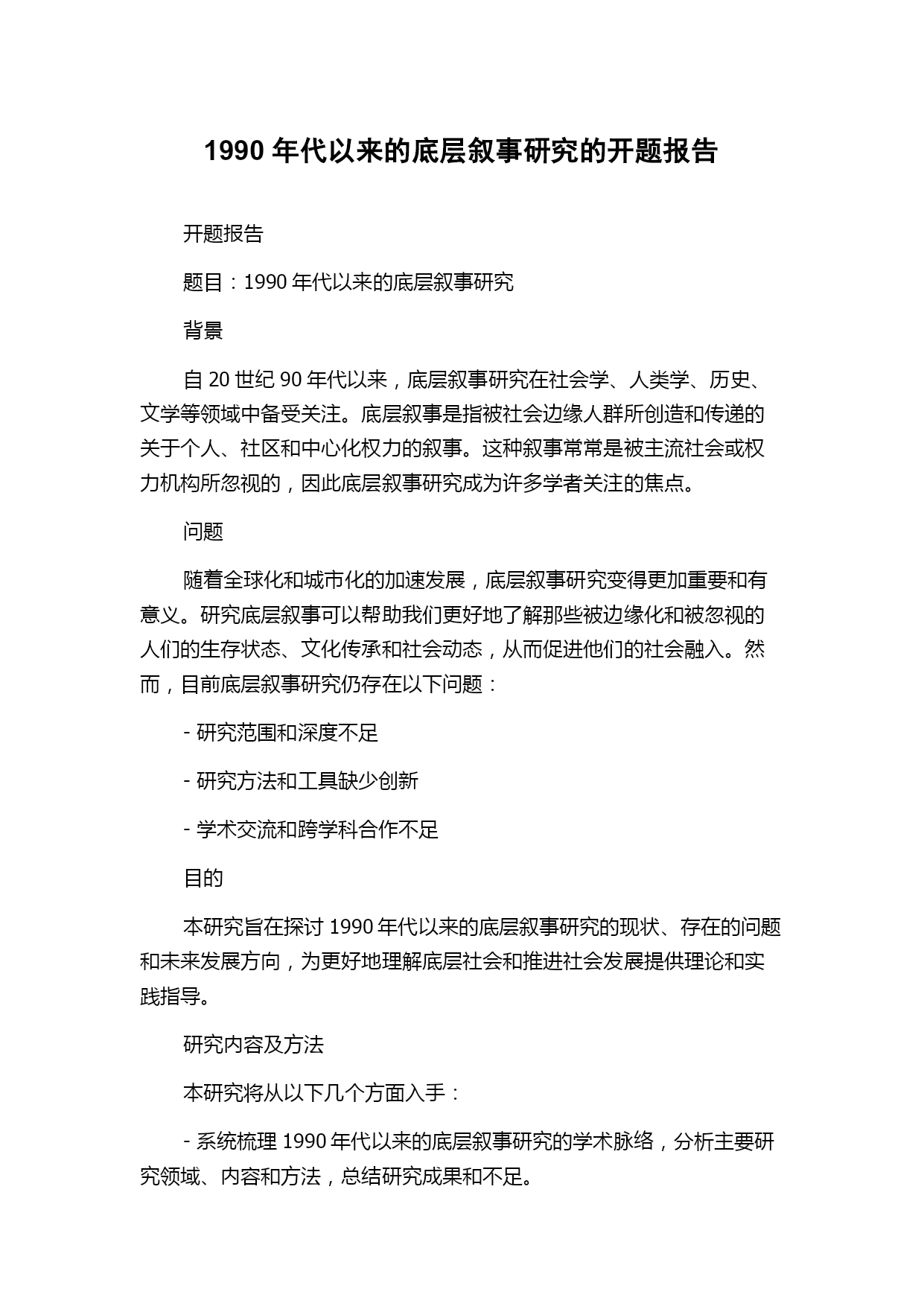 1990 年代以来的底层叙事研究的开题报告

开题报告

题目：1990 年代以来的底层叙事研究

背景

自 20 世纪 90 年代以来，底层叙事研究在社会学、人类学、历史、文学等领域中备受关注。底层叙事是指被社会边缘人群所创造和传递的关于个人、社区和中心化权力的叙事。这种叙事常常是被主流社会或权力机构所忽视的，因此底层叙事研究成为许多学者关注的焦点。

问题

随着全球化和城市化的加速发展，底层叙事研究变得更加重要和有意义。研究底层叙事可以帮助我们更好地了解那些被边缘化和被忽视的人们的生存状态、文化传承和社会动态，从而促进他们的社会融入。然而，目前底层叙事研究仍存在以下问题：

- 研究范围和深度不足

- 研究方法和工具缺少创新

- 学术交流和跨学科合作不足

目的

本研究旨在探讨 1990 年代以来的底层叙事研究的现状、存在的问题和未来发展方向，为更好地理解底层社会和推进社会发展提供理论和实践指导。

研究内容及方法

本研究将从以下几个方面入手：

- 系统梳理 1990 年代以来的底层叙事研究的学术脉络，分析主要研究领域、内容和方法，总结研究成果和不足。